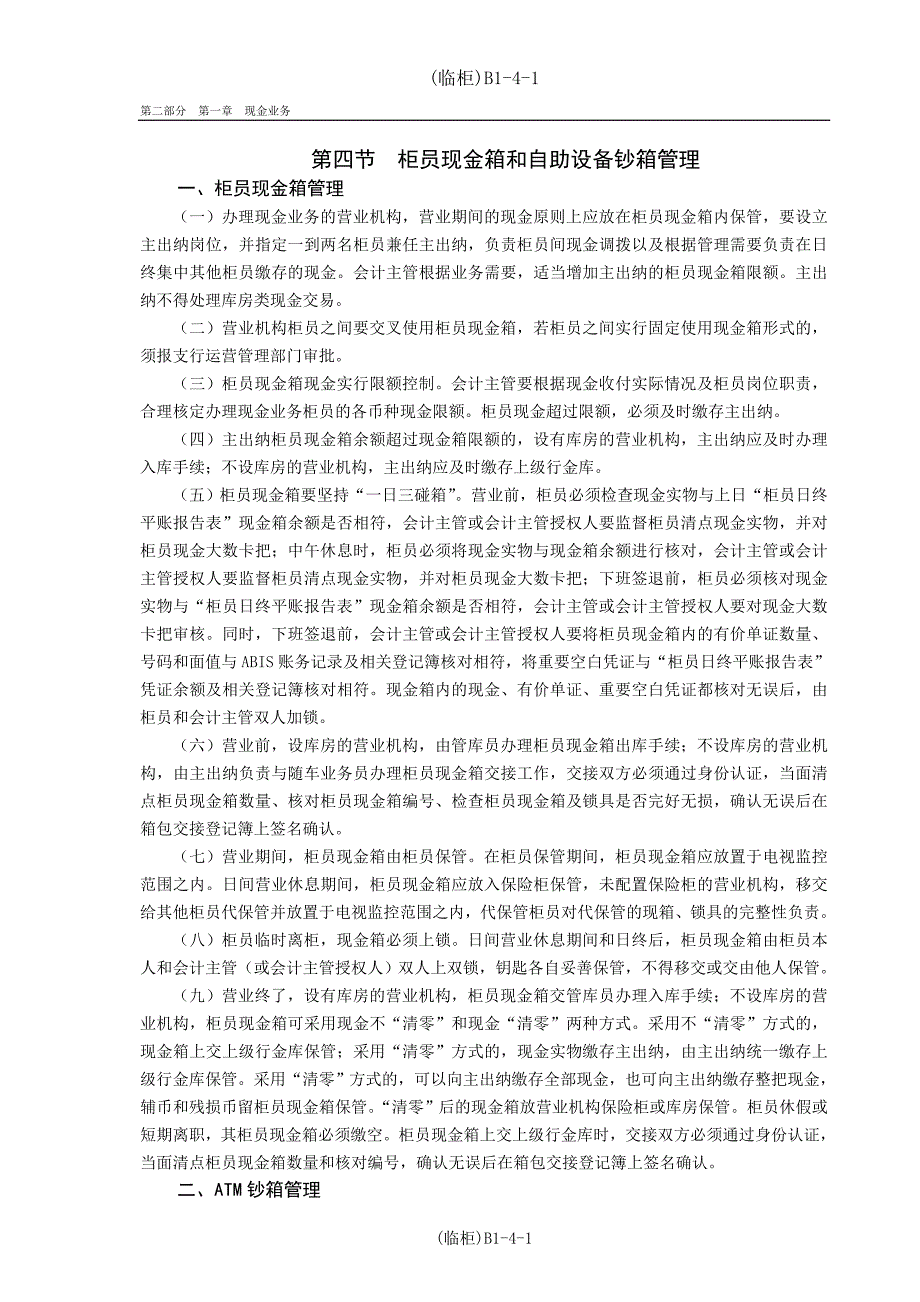 (临柜)B1-4-1

第二部分　第一章　现金业务

第四节　柜员现金箱和自助设备钞箱管理

一、柜员现金箱管理

（一）办理现金业务的营业机构，营业期间的现金原则上应放在柜员现金箱内保管，要设立主出纳岗位，并指定一到两名柜员兼任主出纳，负责柜员间现金调拨以及根据管理需要负责在日终集中其他柜员缴存的现金。会计主管根据业务需要，适当增加主出纳的柜员现金箱限额。主出纳不得处理库房类现金交易。

（二）营业机构柜员之间要交叉使用柜员现金箱，若柜员之间实行固定使用现金箱形式的，须报支行运营管理部门审批。

（三）柜员现金箱现金实行限额控制。会计主管要根据现金收付实际情况及柜员岗位职责，合理核定办理现金业务柜员的各币种现金限额。柜员现金超过限额，必须及时缴存主出纳。

（四）主出纳柜员现金箱余额超过现金箱限额的，设有库房的营业机构，主出纳应及时办理入库手续；不设库房的营业机构，主出纳应及时缴存上级行金库。

（五）柜员现金箱要坚持“一日三碰箱”。营业前，柜员必须检查现金实物与上日“柜员日终平账报告表”现金箱余额是否相符，会计主管或会计主管授权人要监督柜员清点现金实物，并对柜员现金大数卡把；中午休息时，柜员必须将现金实物与现金箱余额进行核对，会计主管或会计主管授权人要监督柜员清点现金实物，并对柜员现金大数卡把；下班签退前，柜员必须核对现金实物与“柜员日终平账报告表”现金箱余额是否相符，会计主管或会计主管授权人要对现金大数卡把审核。同时，下班签退前，会计主管或会计主管授权人要将柜员现金箱内的有价单证数量、号码和面值与ABIS账务记录及相关登记簿核对相符，将重要空白凭证与“柜员日终平账报告表”凭证余额及相关登记簿核对相符。现金箱内的现金、有价单证、重要空白凭证都核对无误后，由柜员和会计主管双人加锁。

（六）营业前，设库房的营业机构，由管库员办理柜员现金箱出库手续；不设库房的营业机构，由主出纳负责与随车业务员办理柜员现金箱交接工作，交接双方必须通过身份认证，当面清点柜员现金箱数量、核对柜员现金箱编号、检查柜员现金箱及锁具是否完好无损，确认无误后在箱包交接登记簿上签名确认。

（七）营业期间，柜员现金箱由柜员保管。在柜员保管期间，柜员现金箱应放置于电视监控范围之内。日间营业休息期间，柜员现金箱应放入保险柜保管，未配置保险柜的营业机构，移交给其他柜员代保管并放置于电视监控范围之内，代保管柜员对代保管的现箱、锁具的完整性负责。

（八）柜员临时离柜，现金箱必须上锁。日间营业休息期间和日终后，柜员现金箱由柜员本人和会计主管（或会计主管授权人）双人上双锁，钥匙各自妥善保管，不得移交或交由他人保管。

（九）营业终了，设有库房的营业机构，柜员现金箱交管库员办理入库手续；不设库房的营业机构，柜员现金箱可采用现金不“清零”和现金“清零”两种方式。采用不“清零”方式的，现金箱上交上级行金库保管；采用“清零”方式的，现金实物缴存主出纳，由主出纳统一缴存上级行金库保管。采用“清零”方式的，可以向主出纳缴存全部现金，也可向主出纳缴存整把现金，辅币和残损币留柜员现金箱保管。“清零”后的现金箱放营业机构保险柜或库房保管。柜员休假或短期离职，其柜员现金箱必须缴空。柜员现金箱上交上级行金库时，交接双方必须通过身份认证，当面清点柜员现金箱数量和核对编号，确认无误后在箱包交接登记簿上签名确认。

二、ATM钞箱管理

(临柜)B1-4-1